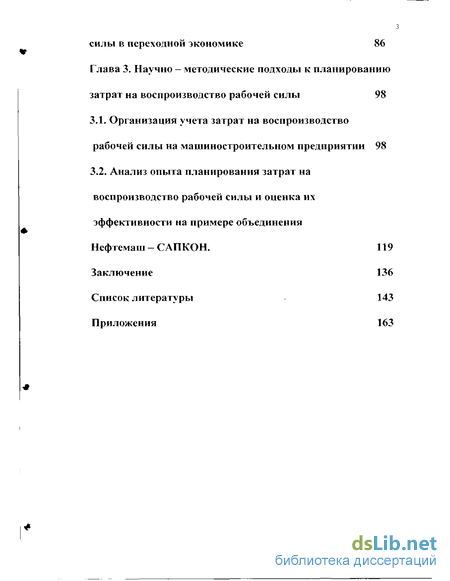 3

силы в переходной экономике 86

Глава 3. Научно – методические подходы к планированию затрат на воспроизводство рабочей силы 98

3.1. Организация учета затрат на воспроизводство рабочей силы на машиностроительном предприятии 98

3.2. Анализ опыта планирования затрат на воспроизводство рабочей силы и оценка их эффективности на примере объединения Нефтемаш – САПКОН. 119

Заключение 136

Список литературы 143

Приложения 163

dsLib.net
библиотека диссертаций